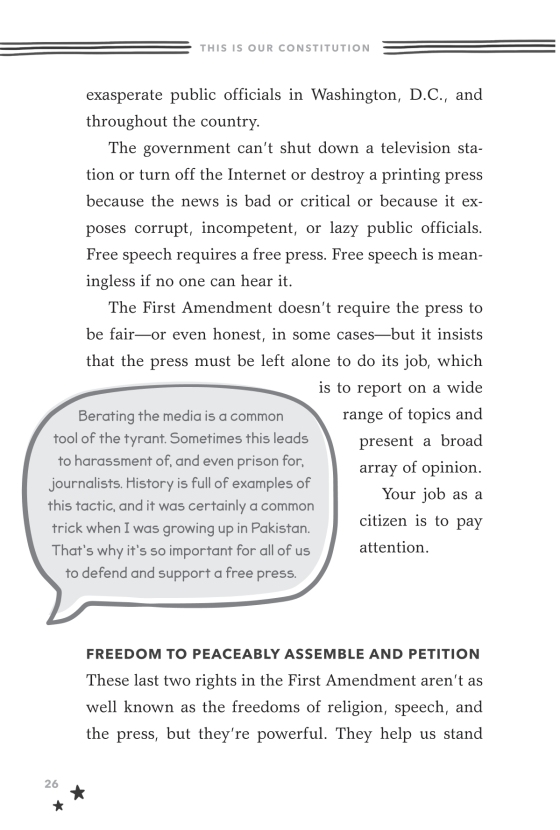 THIS IS OUR CONSTITUTION

exasperate public officials in Washington, D.C., and throughout the country.

The government can't shut down a television station or turn off the Internet or destroy a printing press because the news is bad or critical or because it exposes corrupt, incompetent, or lazy public officials. Free speech requires a free press. Free speech is meaningless if no one can hear it.

The First Amendment doesn't require the press to be fair—or even honest, in some cases—but it insists that the press must be left alone to do its job, which is to report on a wide range of topics and present a broad array of opinion.

Your job as a citizen is to pay attention.

Berating the media is a common tool of the tyrant. Sometimes this leads to harassment of, and even prison for, journalists. History is full of examples of this tactic, and it was certainly a common trick when I was growing up in Pakistan. That's why it's so important for all of us to defend and support a free press.

FREEDOM TO PEACEABLY ASSEMBLE AND PETITION

These last two rights in the First Amendment aren't as well known as the freedoms of religion, speech, and the press, but they're powerful. They help us stand

26